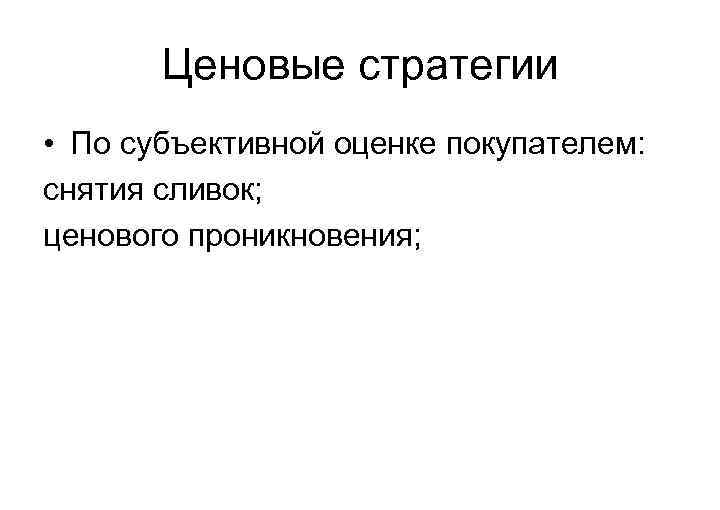 Ценовые стратегии

• По субъективной оценке покупателем:

снятия сливок;

ценового проникновения;